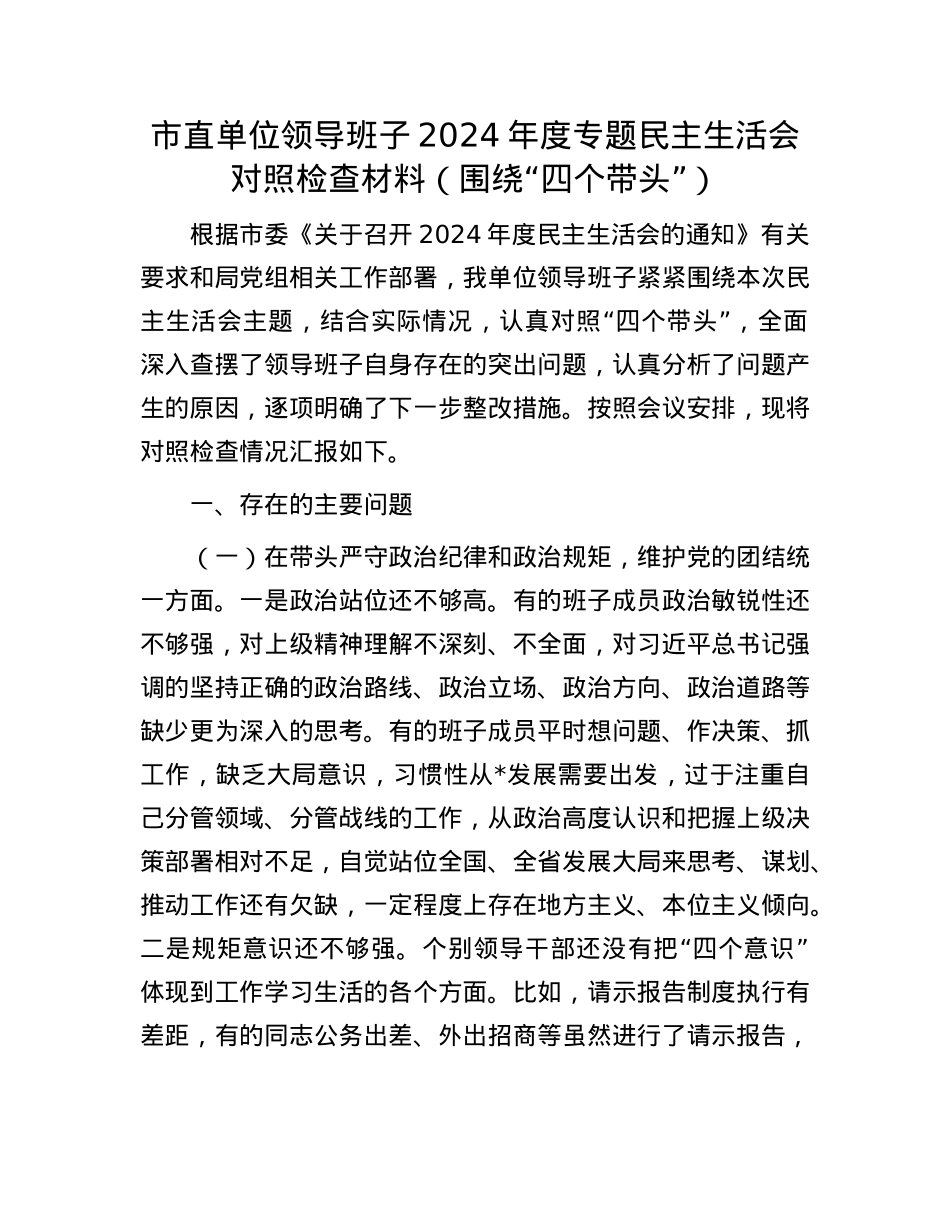 市直单位领导班子 2024 年度专题民主生活会对照检查材料（围绕“四个带头”）

根据市委《关于召开 2024 年度民主生活会的通知》有关要求和局党组相关工作部署，我单位领导班子紧紧围绕本次民主生活会主题，结合实际情况，认真对照“四个带头”，全面深入查摆了领导班子自身存在的突出问题，认真分析了问题产生的原因，逐项明确了下一步整改措施。按照会议安排，现将对照检查情况汇报如下。

一、存在的主要问题

（一）在带头严守政治纪律和政治规矩，维护党的团结统一方面。一是政治站位还不够高。有的班子成员政治敏锐性还不够强，对上级精神理解不深刻、不全面，对习近平总书记强调的坚持正确的政治路线、政治立场、政治方向、政治道路等缺少更为深入的思考。有的班子成员平时想问题、作决策、抓工作，缺乏大局意识，习惯性从*发展需要出发，过于注重自己分管领域、分管战线的工作，从政治高度认识和把握上级决策部署相对不足，自觉站位全国、全省发展大局来思考、谋划、推动工作还有欠缺，一定程度上存在地方主义、本位主义倾向。二是规矩意识还不够强。个别领导干部还没有把“四个意识”体现到工作学习生活的各个方面。比如，请示报告制度执行有差距，有的同志公务出差、外出招商等虽然进行了请示报告，